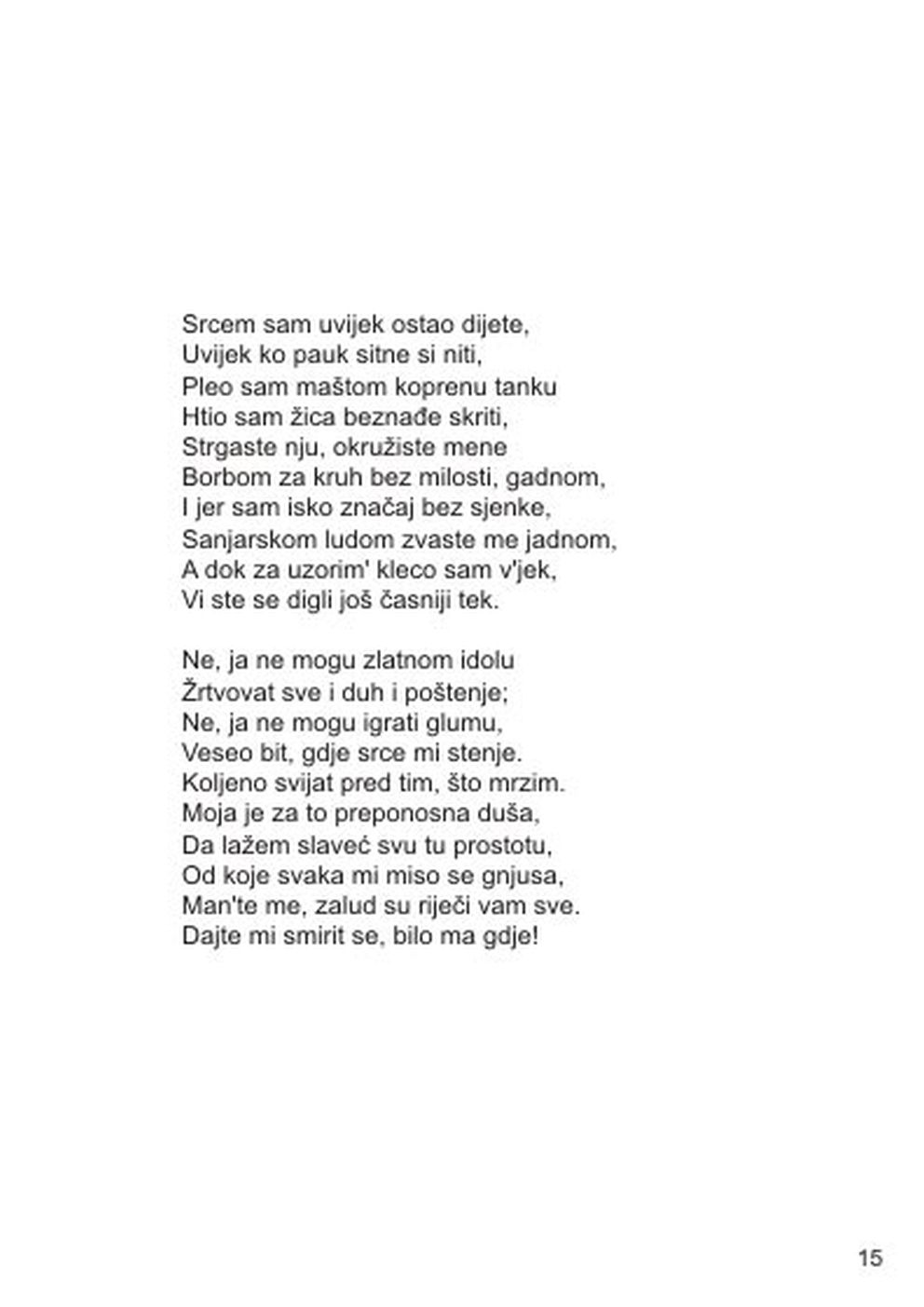 Srcem sam uvijek ostao dijete,
Uvijek ko pauk sitne si niti,
Pleo sam maštom koprenu tanku
Htio sam žica beznađe skriti,
Strgaste nju, okružiste mene
Borbom za kruh bez milosti, gadnom,
I jer sam isko značaj bez sjenke,
Sanjarskom ludom zvaste me jadnom,
A dok za uzorim' kleco sam v'jek,
Vi ste se digli još časniji tek.

Ne, ja ne mogu zlatnom idolu
Žrtvovat sve i duh i poštenje;
Ne, ja ne mogu igrati glumu,
Veseo bit, gdje srce mi stenje.
Koljeno svijat pred tim, što mrzim.
Moja je za to preponosna duša,
Da lažem slaveć svu tu prostotu,
Od koje svaka mi miso se gnjusa,
Man'te me, zalud su riječi vam sve.
Dajte mi smirit se, bilo ma gdje!

15